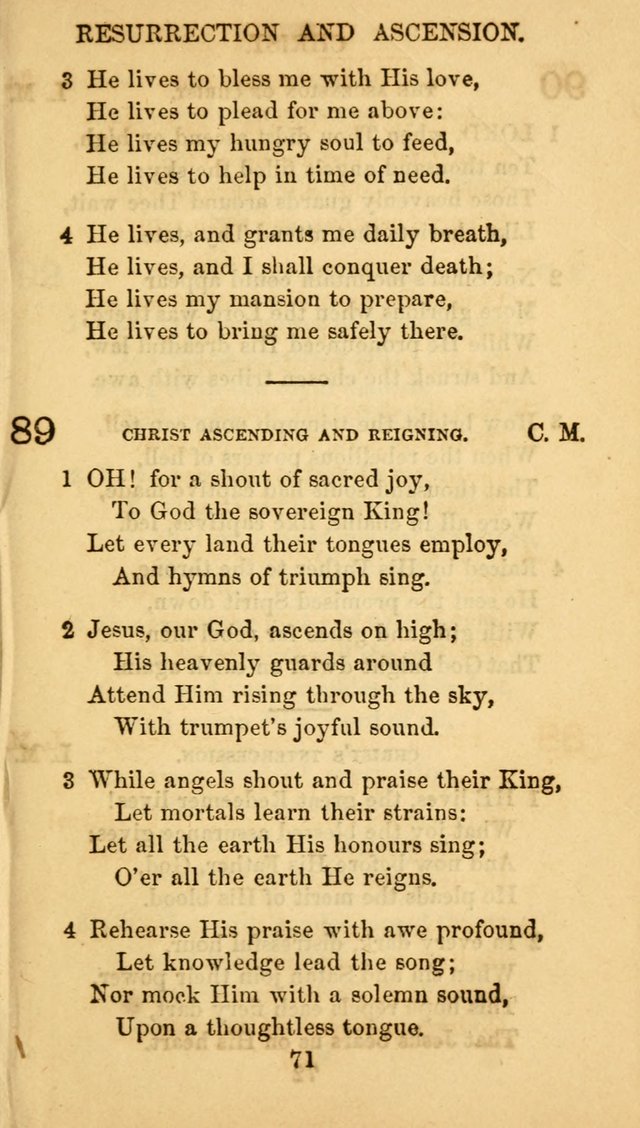 RESURRECTION AND ASCENSION.

3 He lives to bless me with His love,
He lives to plead for me above:
He lives my hungry soul to feed,
He lives to help in time of need.

4 He lives, and grants me daily breath,
He lives, and I shall conquer death;
He lives my mansion to prepare,
He lives to bring me safely there.

89 CHRIST ASCENDING AND REIGNING. C. M.

1 OH! for a shout of sacred joy,
To God the sovereign King!
Let every land their tongues employ,
And hymns of triumph sing.

2 Jesus, our God, ascends on high;
His heavenly guards around
Attend Him rising through the sky,
With trumpet's joyful sound.

3 While angels shout and praise their King,
Let mortals learn their strains:
Let all the earth His honours sing;
O'er all the earth He reigns.

4 Rehearse His praise with awe profound,
Let knowledge lead the song;
Nor mock Him with a solemn sound,
Upon a thoughtless tongue.

71